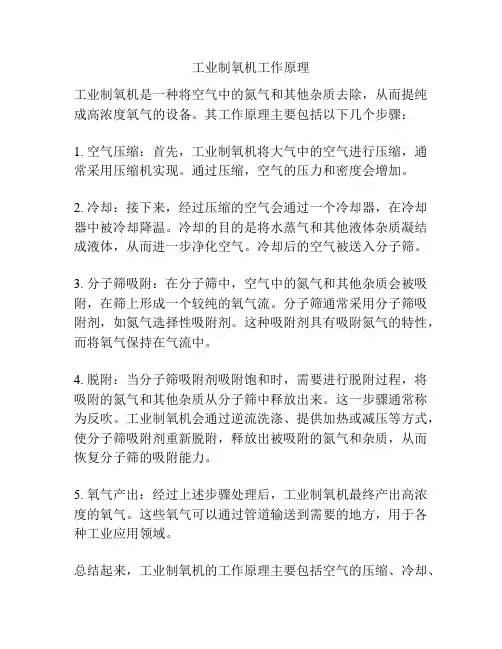 工业制氧机工作原理

工业制氧机是一种将空气中的氮气和其他杂质去除，从而提纯成高浓度氧气的设备。其工作原理主要包括以下几个步骤：

1. 空气压缩：首先，工业制氧机将大气中的空气进行压缩，通常采用压缩机实现。通过压缩，空气的压力和密度会增加。

2. 冷却：接下来，经过压缩的空气会通过一个冷却器，在冷却器中被冷却降温。冷却的目的是将水蒸气和其他液体杂质凝结成液体，从而进一步净化空气。冷却后的空气被送入分子筛。

3. 分子筛吸附：在分子筛中，空气中的氮气和其他杂质会被吸附，在筛上形成一个较纯的氧气流。分子筛通常采用分子筛吸附剂，如氮气选择性吸附剂。这种吸附剂具有吸附氮气的特性，而将氧气保持在气流中。

4. 脱附：当分子筛吸附剂吸附饱和时，需要进行脱附过程，将吸附的氮气和其他杂质从分子筛中释放出来。这一步骤通常称为反吹。工业制氧机会通过逆流洗涤、提供加热或减压等方式，使分子筛吸附剂重新脱附，释放出被吸附的氮气和杂质，从而恢复分子筛的吸附能力。

5. 氧气产出：经过上述步骤处理后，工业制氧机最终产出高浓度的氧气。这些氧气可以通过管道输送到需要的地方，用于各种工业应用领域。

总结起来，工业制氧机的工作原理主要包括空气的压缩、冷却、